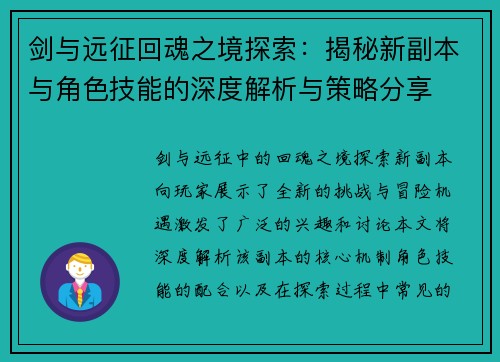 剑与远征回魂之境探索：揭秘新副本与角色技能的深度解析与策略分享

剑与远征中的回魂之境探索新副本向玩家展示了全新的挑战与冒险机遇激发了广泛的兴趣和讨论本文将深度解析该副本的核心机制角色技能的配合以及在探索过程中常见的